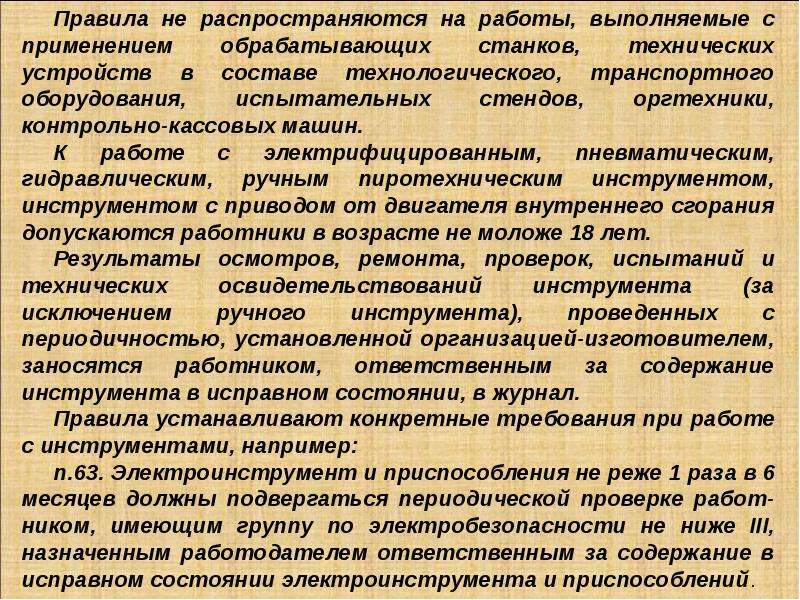 Правила не распространяются на работы, выполняемые с применением обрабатывающих станков, технических устройств в составе технологического, транспортного оборудования, испытательных стендов, оргтехники, контрольно-кассовых машин.

К работе с электрифицированным, пневматическим, гидравлическим, ручным пиротехническим инструментом, инструментом с приводом от двигателя внутреннего сгорания допускаются работники в возрасте не моложе 18 лет.

Результаты осмотров, ремонта, проверок, испытаний и технических освидетельствований инструмента (за исключением ручного инструмента), проведенных с периодичностью, установленной организацией-изготовителем, заносятся работником, ответственным за содержание инструмента в исправном состоянии, в журнал.

Правила устанавливают конкретные требования при работе с инструментами, например:

п.63. Электроинструмент и приспособления не реже 1 раза в 6 месяцев должны подвергаться периодической проверке работником, имеющим группу по электробезопасности не ниже III, назначенным работодателем ответственным за содержание в исправном состоянии электроинструмента и приспособлений.